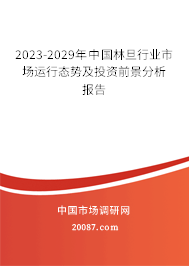 2023-2029年中国林旦行业市场运行态势及投资前景分析报告

中国市场调研网

20087.com